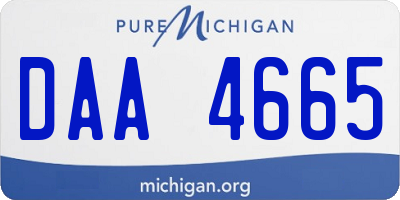 PURE MICHIGAN

DAA 4665

michigan.org